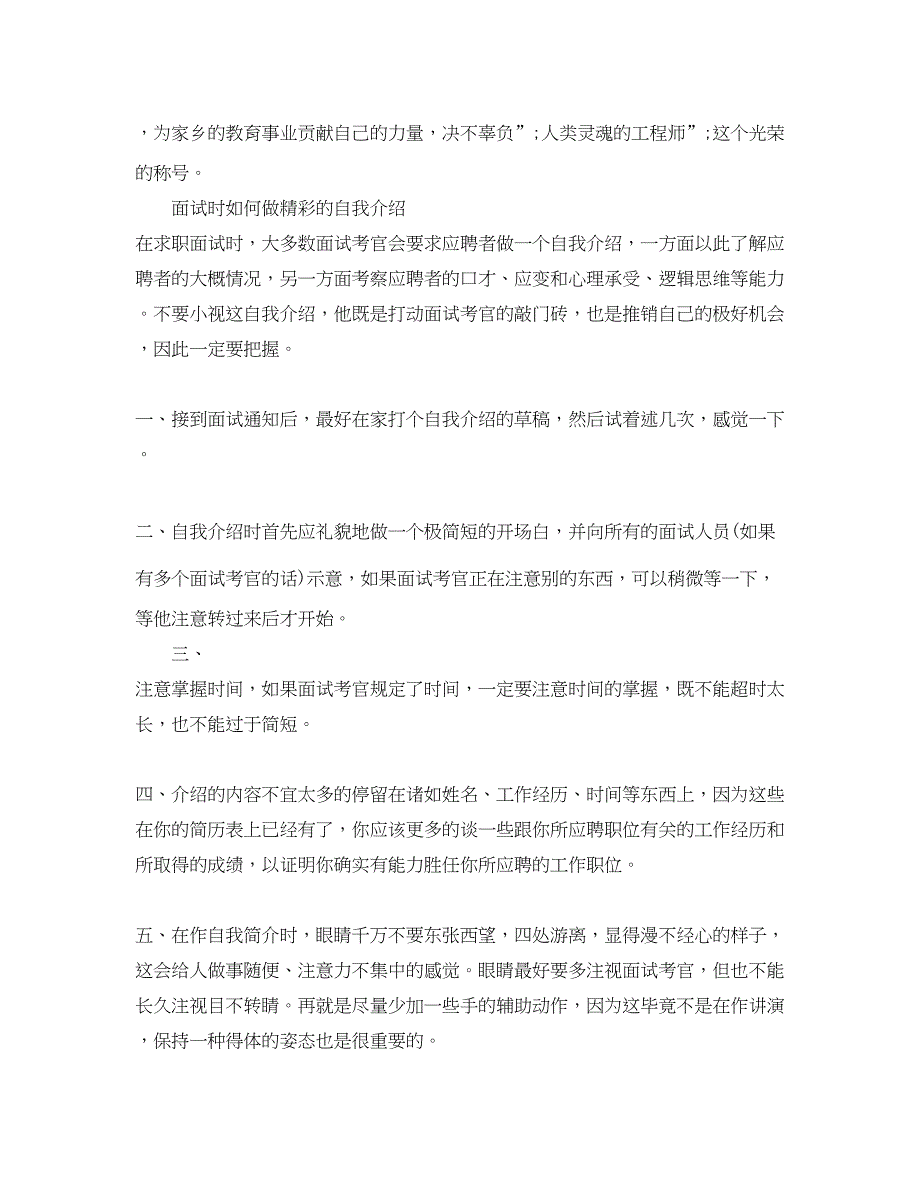 ，为家乡的教育事业贡献自己的力量，决不辜负”;人类灵魂的工程师”;这个光荣的称号。

面试时如何做精彩的自我介绍

在求职面试时，大多数面试考官会要求应聘者做一个自我介绍，一方面以此了解应聘者的大概情况，另一方面考察应聘者的口才、应变和心理承受、逻辑思维等能力。不要小视这自我介绍，他既是打动面试考官的敲门砖，也是推销自己的极好机会，因此一定要把握。

一、接到面试通知后，最好在家打个自我介绍的草稿，然后试着述几次，感觉一下。

二、自我介绍时首先应礼貌地做一个极简短的开场白，并向所有的面试人员(如果有多个面试考官的话)示意，如果面试考官正在注意别的东西，可以稍微等一下，等他注意转过来后才开始。

三、

注意掌握时间，如果面试考官规定了时间，一定要注意时间的掌握，既不能超时太长，也不能过于简短。

四、介绍的内容不宜太多的停留在诸如姓名、工作经历、时间等东西上，因为这些在你的简历表上已经有了，你应该更多的谈一些跟你所应聘职位有关的工作经历和所取得的成绩，以证明你确实有能力胜任你所应聘的工作职位。

五、在作自我简介时，眼睛千万不要东张西望，四处游离，显得漫不经心的样子，这会给人做事随便、注意力不集中的感觉。眼睛最好要多注视面试考官，但也不能长久注视目不转睛。再就是尽量少加一些手的辅助动作，因为这毕竟不是在作讲演，保持一种得体的姿态也是很重要的。